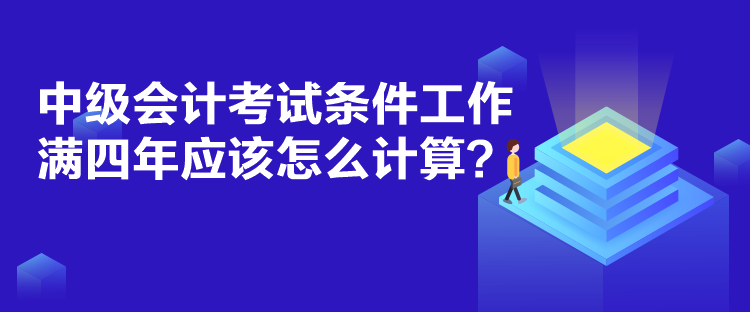 中级会计考试条件工作满四年应该怎么计算？